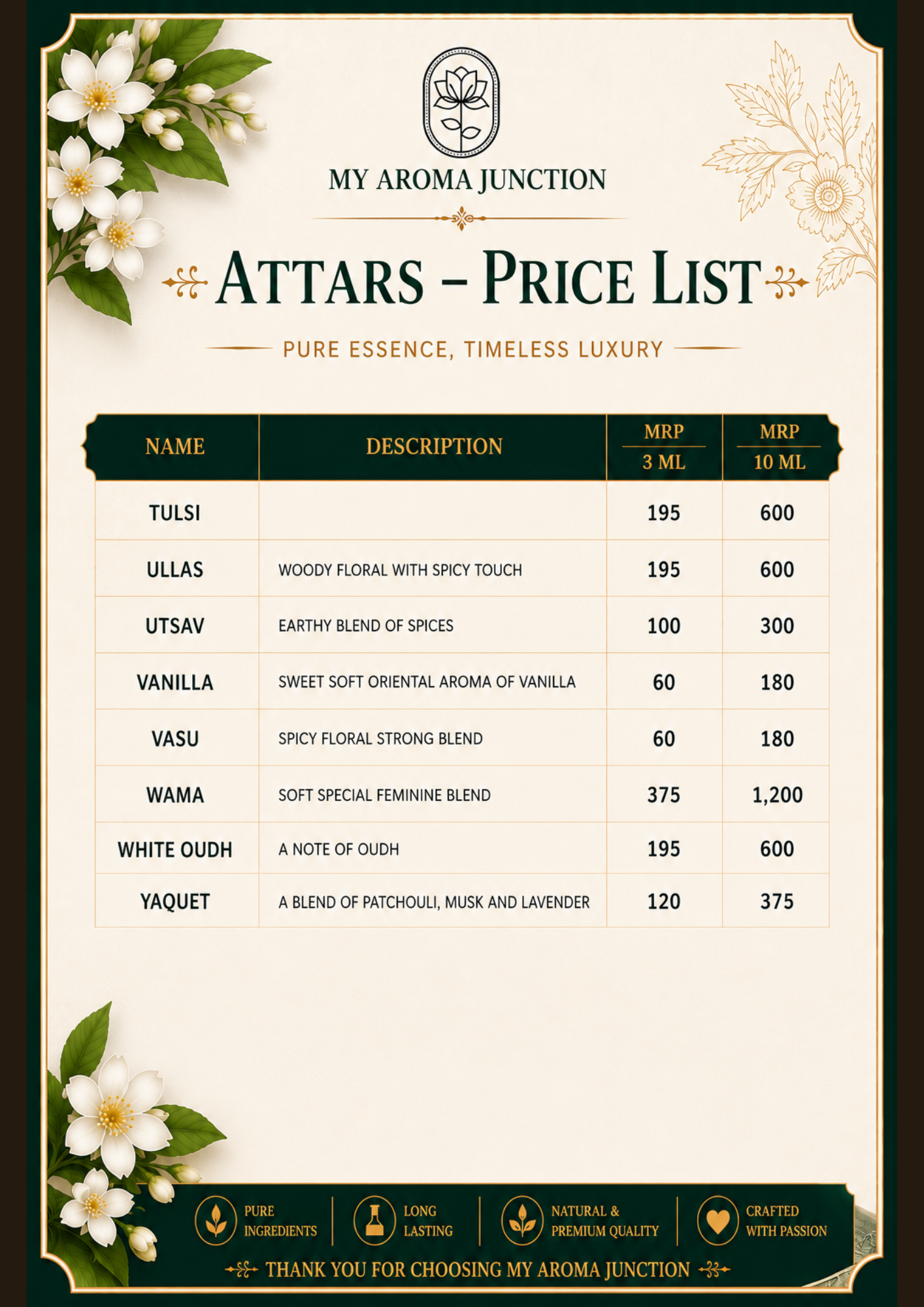 MY AROMA JUNCTION

ATTARS – PRICE LIST

PURE ESSENCE, TIMELESS LUXURY

| NAME | DESCRIPTION | MRP 3 ML | MRP 10 ML |
|---|---|---|---|
| TULSI | | 195 | 600 |
| ULLAS | WOODY FLORAL WITH SPICY TOUCH | 195 | 600 |
| UTSAV | EARTHY BLEND OF SPICES | 100 | 300 |
| VANILLA | SWEET SOFT ORIENTAL AROMA OF VANILLA | 60 | 180 |
| VASU | SPICY FLORAL STRONG BLEND | 60 | 180 |
| WAMA | SOFT SPECIAL FEMININE BLEND | 375 | 1,200 |
| WHITE OUDH | A NOTE OF OUDH | 195 | 600 |
| YAQUET | A BLEND OF PATCHOULI, MUSK AND LAVENDER | 120 | 375 |

PURE INGREDIENTS

LONG LASTING

NATURAL & PREMIUM QUALITY

CRAFTED WITH PASSION

THANK YOU FOR CHOOSING MY AROMA JUNCTION